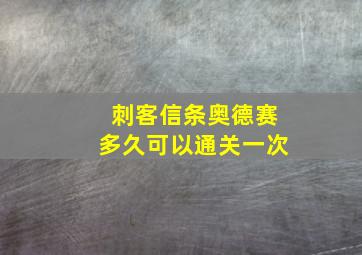 刺客信条奥德赛
多久可以通关一次